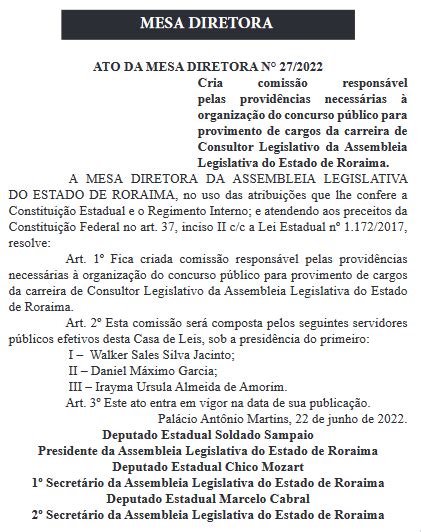 MESA DIRETORA

ATO DA MESA DIRETORA Nº 27/2022

Cria comissão responsável pelas providências necessárias à organização do concurso público para provimento de cargos da carreira de Consultor Legislativo da Assembleia Legislativa do Estado de Roraima.

A MESA DIRETORA DA ASSEMBLEIA LEGISLATIVA DO ESTADO DE RORAIMA, no uso das atribuições que lhe confere a Constituição Estadual e o Regimento Interno; e atendendo aos preceitos da Constituição Federal no art. 37, inciso II c/c a Lei Estadual nº 1.172/2017, resolve:

Art. 1º Fica criada comissão responsável pelas providências necessárias à organização do concurso público para provimento de cargos da carreira de Consultor Legislativo da Assembleia Legislativa do Estado de Roraima.

Art. 2º Esta comissão será composta pelos seguintes servidores públicos efetivos desta Casa de Leis, sob a presidência do primeiro:

I – Walker Sales Silva Jacinto;

II – Daniel Máximo Garcia;

III – Irayma Ursula Almeida de Amorim.

Art. 3º Este ato entra em vigor na data de sua publicação.

Palácio Antônio Martins, 22 de junho de 2022.

Deputado Estadual Soldado Sampaio
Presidente da Assembleia Legislativa do Estado de Roraima
Deputado Estadual Chico Mozart
1º Secretário da Assembleia Legislativa do Estado de Roraima
Deputado Estadual Marcelo Cabral
2º Secretário da Assembleia Legislativa do Estado de Roraima